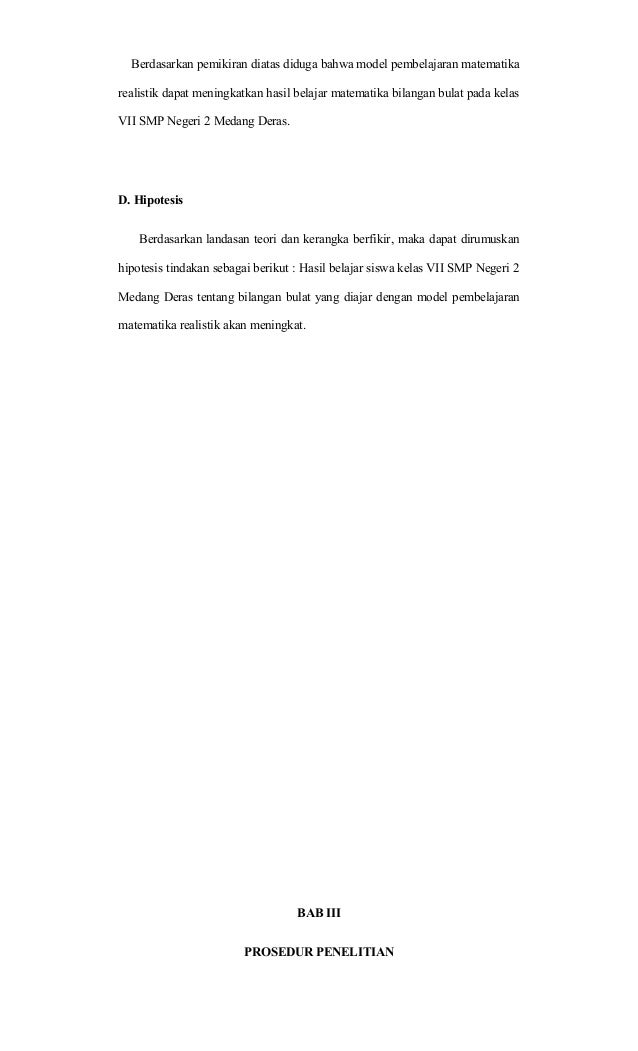 Berdasarkan pemikiran diatas diduga bahwa model pembelajaran matematika realistik dapat meningkatkan hasil belajar matematika bilangan bulat pada kelas VII SMP Negeri 2 Medang Deras.

D. Hipotesis

Berdasarkan landasan teori dan kerangka berfikir, maka dapat dirumuskan hipotesis tindakan sebagai berikut : Hasil belajar siswa kelas VII SMP Negeri 2 Medang Deras tentang bilangan bulat yang diajar dengan model pembelajaran matematika realistik akan meningkat.

BAB III

PROSEDUR PENELITIAN